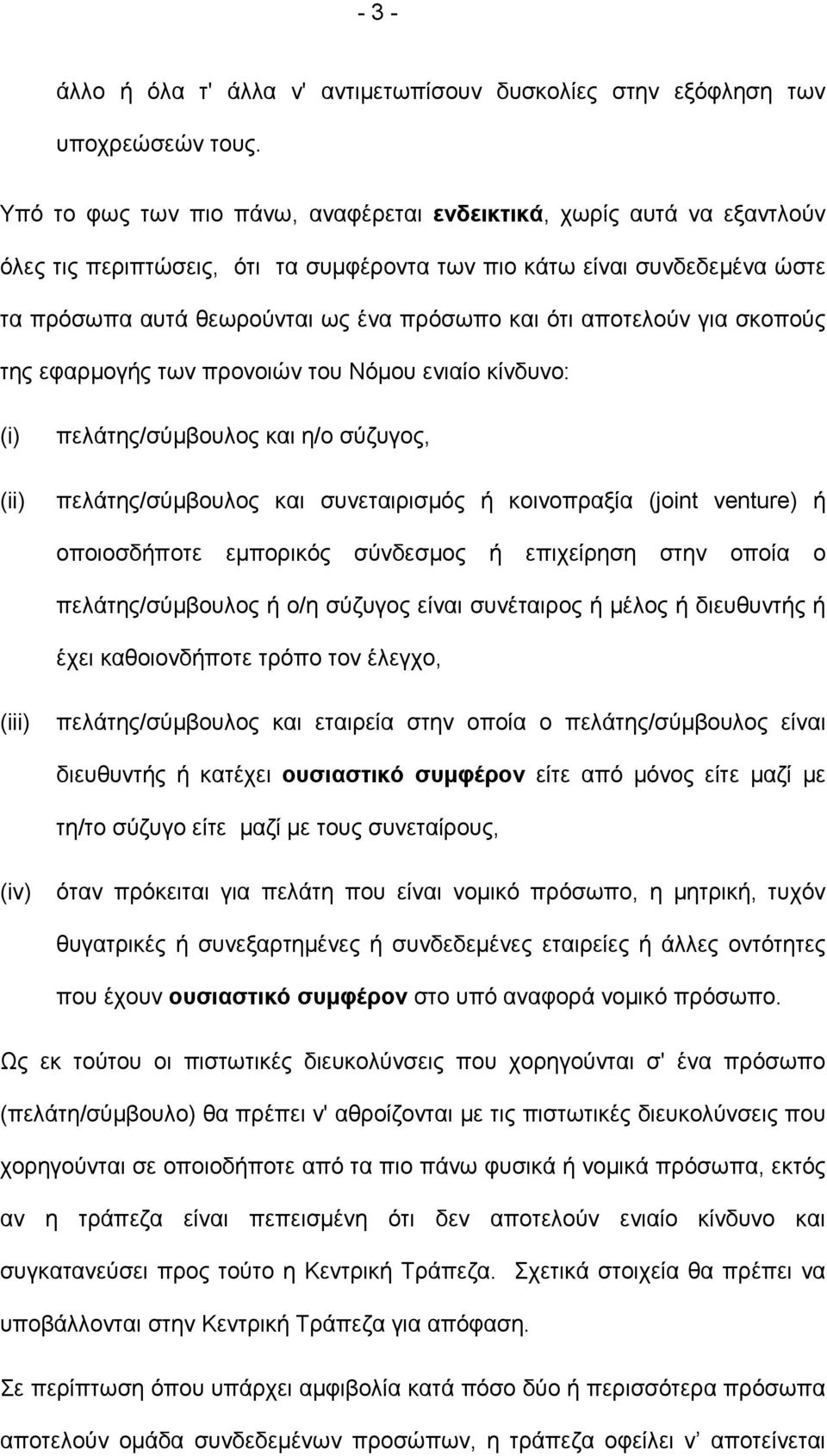 - 3 -

άλλο ή όλα τ' άλλα ν' αντιμετωπίσουν δυσκολίες στην εξόφληση των υποχρεώσεών τους.

Υπό το φως των πιο πάνω, αναφέρεται ενδεικτικά, χωρίς αυτά να εξαντλούν όλες τις περιπτώσεις, ότι τα συμφέροντα των πιο κάτω είναι συνδεδεμένα ώστε τα πρόσωπα αυτά θεωρούνται ως ένα πρόσωπο και ότι αποτελούν για σκοπούς της εφαρμογής των προνοιών του Νόμου ενιαίο κίνδυνο:

(i) πελάτης/σύμβουλος και η/ο σύζυγος,

(ii) πελάτης/σύμβουλος και συνεταιρισμός ή κοινοπραξία (joint venture) ή οποιοσδήποτε εμπορικός σύνδεσμος ή επιχείρηση στην οποία ο πελάτης/σύμβουλος ή ο/η σύζυγος είναι συνέταιρος ή μέλος ή διευθυντής ή έχει καθοιονδήποτε τρόπο τον έλεγχο,

(iii) πελάτης/σύμβουλος και εταιρεία στην οποία ο πελάτης/σύμβουλος είναι διευθυντής ή κατέχει ουσιαστικό συμφέρον είτε από μόνος είτε μαζί με τη/το σύζυγο είτε μαζί με τους συνεταίρους,

(iv) όταν πρόκειται για πελάτη που είναι νομικό πρόσωπο, η μητρική, τυχόν θυγατρικές ή συνεξαρτημένες ή συνδεδεμένες εταιρείες ή άλλες οντότητες που έχουν ουσιαστικό συμφέρον στο υπό αναφορά νομικό πρόσωπο.

Ως εκ τούτου οι πιστωτικές διευκολύνσεις που χορηγούνται σ' ένα πρόσωπο (πελάτη/σύμβουλο) θα πρέπει ν' αθροίζονται με τις πιστωτικές διευκολύνσεις που χορηγούνται σε οποιοδήποτε από τα πιο πάνω φυσικά ή νομικά πρόσωπα, εκτός αν η τράπεζα είναι πεπεισμένη ότι δεν αποτελούν ενιαίο κίνδυνο και συγκατανεύσει προς τούτο η Κεντρική Τράπεζα. Σχετικά στοιχεία θα πρέπει να υποβάλλονται στην Κεντρική Τράπεζα για απόφαση.

Σε περίπτωση όπου υπάρχει αμφιβολία κατά πόσο δύο ή περισσότερα πρόσωπα αποτελούν ομάδα συνδεδεμένων προσώπων, η τράπεζα οφείλει ν' αποτείνεται